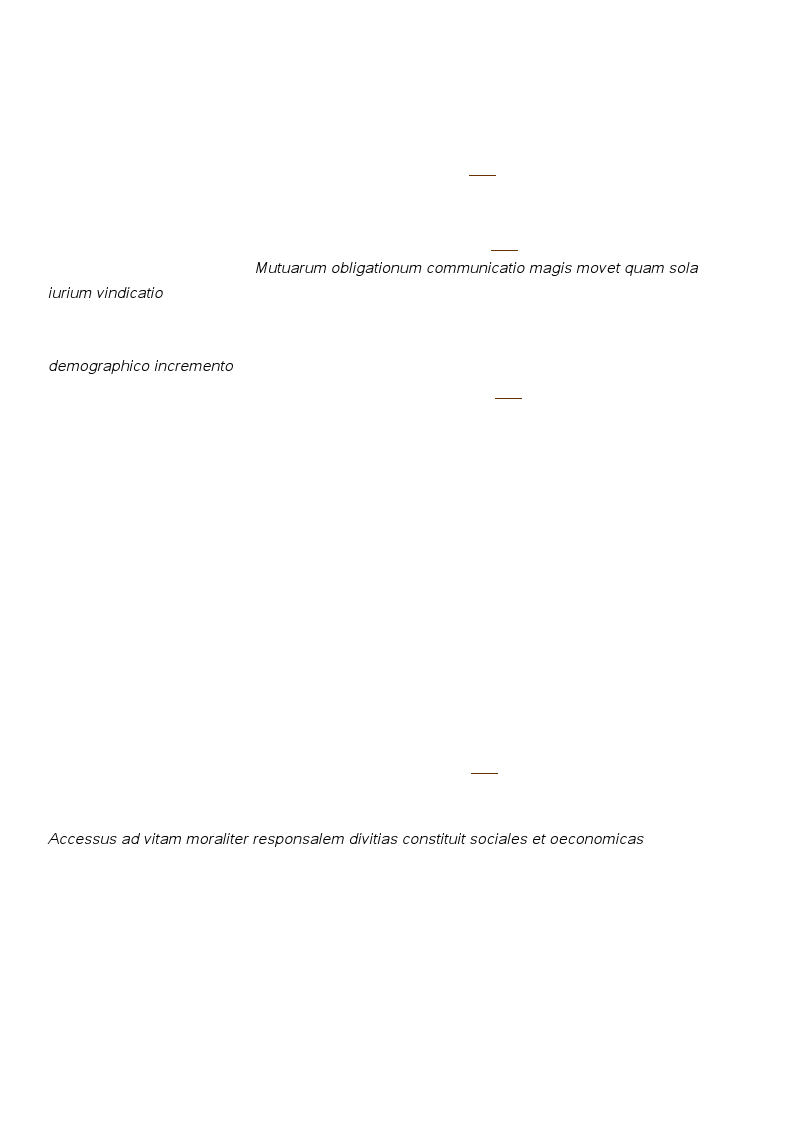 Mutuarum obligationum communicatio magis movet quam sola iurium vindicatio

demographico incremento

Accessus ad vitam moraliter responsalem divitias constituit sociales et oeconomicas